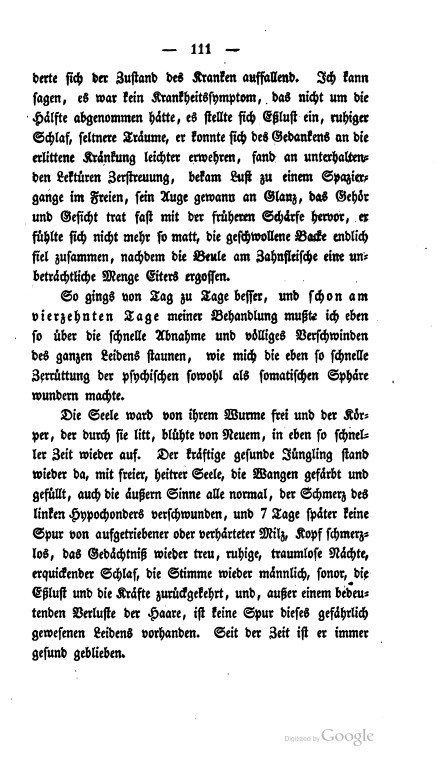 — 111 —

derte sich der Zustand des Kranken auffallend. Ich kann sagen, es war kein Krankheitssymptom, das nicht um die Hälfte abgenommen hätte, es stellte sich Eßlust ein, ruhiger Schlaf, seltnere Träume, er konnte sich des Gedankens an die erlittene Kränkung leichter erwehren, fand an unterhaltenden Lektüren Zerstreuung, bekam Lust zu einem Spaziergange im Freien, sein Auge gewann an Glanz, das Gehör und Gesicht trat fast mit der früheren Schärfe hervor, er fühlte sich nicht mehr so matt, die geschwollene Backe endlich fiel zusammen, nachdem die Beule am Zahnfleische eine unbeträchtliche Menge Eiters ergossen.

So gings von Tag zu Tage besser, und schon am vierzehnten Tage meiner Behandlung mußte ich eben so über die schnelle Abnahme und völliges Verschwinden des ganzen Leidens staunen, wie mich die eben so schnelle Zerrüttung der psychischen sowohl als somatischen Sphäre wundern machte.

Die Seele ward von ihrem Wurme frei und der Körper, der durch sie litt, blühte von Neuem, in eben so schneller Zeit wieder auf. Der kräftige gesunde Jüngling stand wieder da, mit freier, heitrer Seele, die Wangen gefärbt und gefüllt, auch die äußern Sinne alle normal, der Schmerz des linken Hypochonders verschwunden, und 7 Tage später keine Spur von aufgetriebener oder verhärteter Milz, Kopf schmerzlos, das Gedächtniß wieder treu, ruhige, traumlose Nächte, erquickender Schlaf, die Stimme wieder männlich, sonor, die Eßlust und die Kräfte zurückgekehrt, und, außer einem bedeutenden Verluste der Haare, ist keine Spur dieses gefährlich gewesenen Leidens vorhanden. Seit der Zeit ist er immer gesund geblieben.

Digitized by Google